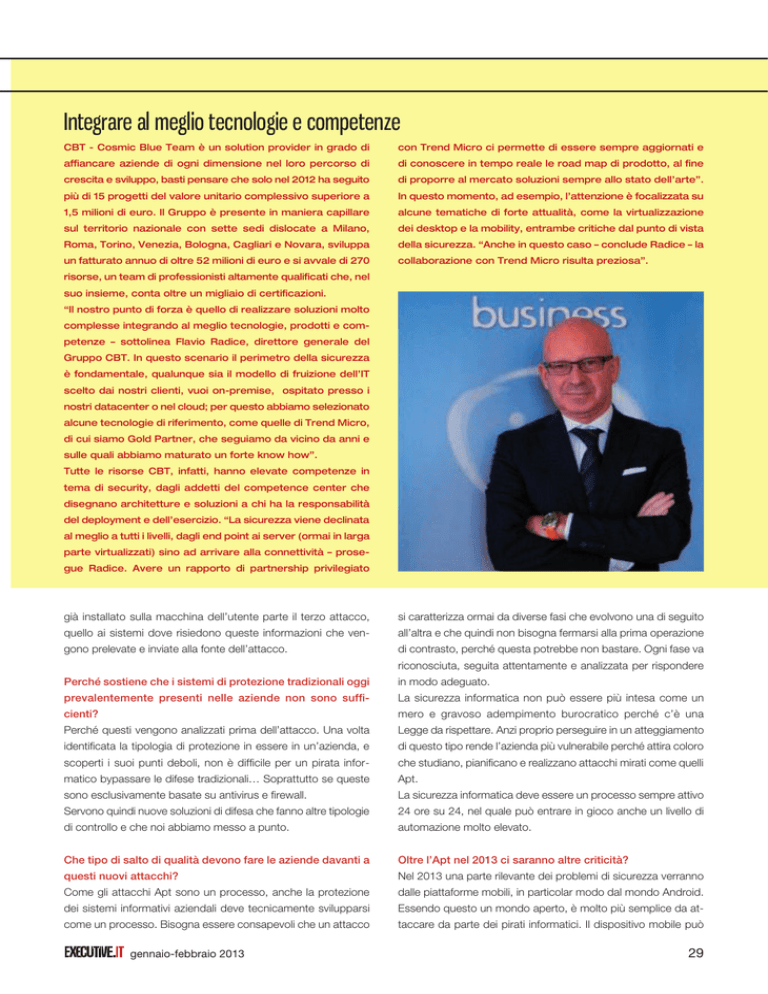 Integrare al meglio tecnologie e competenze

CBT - Cosmic Blue Team è un solution provider in grado di affiancare aziende di ogni dimensione nel loro percorso di crescita e sviluppo, basti pensare che solo nel 2012 ha seguito più di 15 progetti del valore unitario complessivo superiore a 1,5 milioni di euro. Il Gruppo è presente in maniera capillare sul territorio nazionale con sette sedi dislocate a Milano, Roma, Torino, Venezia, Bologna, Cagliari e Novara, sviluppa un fatturato annuo di oltre 52 milioni di euro e si avvale di 270 risorse, un team di professionisti altamente qualificati che, nel suo insieme, conta oltre un migliaio di certificazioni.
"Il nostro punto di forza è quello di realizzare soluzioni molto complesse integrando al meglio tecnologie, prodotti e competenze – sottolinea Flavio Radice, direttore generale del Gruppo CBT. In questo scenario il perimetro della sicurezza è fondamentale, qualunque sia il modello di fruizione dell'IT scelto dai nostri clienti, vuoi on-premise, ospitato presso i nostri datacenter o nel cloud; per questo abbiamo selezionato alcune tecnologie di riferimento, come quelle di Trend Micro, di cui siamo Gold Partner, che seguiamo da vicino da anni e sulle quali abbiamo maturato un forte know how".
Tutte le risorse CBT, infatti, hanno elevate competenze in tema di security, dagli addetti del competence center che disegnano architetture e soluzioni a chi ha la responsabilità del deployment e dell'esercizio. "La sicurezza viene declinata al meglio a tutti i livelli, dagli end point ai server (ormai in larga parte virtualizzati) sino ad arrivare alla connettività – prosegue Radice. Avere un rapporto di partnership privilegiato con Trend Micro ci permette di essere sempre aggiornati e di conoscere in tempo reale le road map di prodotto, al fine di proporre al mercato soluzioni sempre allo stato dell'arte". In questo momento, ad esempio, l'attenzione è focalizzata su alcune tematiche di forte attualità, come la virtualizzazione dei desktop e la mobility, entrambe critiche dal punto di vista della sicurezza. "Anche in questo caso – conclude Radice – la collaborazione con Trend Micro risulta preziosa".

business

già installato sulla macchina dell'utente parte il terzo attacco, quello ai sistemi dove risiedono queste informazioni che vengono prelevate e inviate alla fonte dell'attacco.

Perché sostiene che i sistemi di protezione tradizionali oggi prevalentemente presenti nelle aziende non sono sufficienti?
Perché questi vengono analizzati prima dell'attacco. Una volta identificata la tipologia di protezione in essere in un'azienda, e scoperti i suoi punti deboli, non è difficile per un pirata informatico bypassare le difese tradizionali… Soprattutto se queste sono esclusivamente basate su antivirus e firewall.
Servono quindi nuove soluzioni di difesa che fanno altre tipologie di controllo e che noi abbiamo messo a punto.

Che tipo di salto di qualità devono fare le aziende davanti a questi nuovi attacchi?
Come gli attacchi Apt sono un processo, anche la protezione dei sistemi informativi aziendali deve tecnicamente svilupparsi come un processo. Bisogna essere consapevoli che un attacco si caratterizza ormai da diverse fasi che evolvono una di seguito all'altra e che quindi non bisogna fermarsi alla prima operazione di contrasto, perché questa potrebbe non bastare. Ogni fase va riconosciuta, seguita attentamente e analizzata per rispondere in modo adeguato.
La sicurezza informatica non può essere più intesa come un mero e gravoso adempimento burocratico perché c'è una Legge da rispettare. Anzi proprio perseguire in un atteggiamento di questo tipo rende l'azienda più vulnerabile perché attira coloro che studiano, pianificano e realizzano attacchi mirati come quelli Apt.
La sicurezza informatica deve essere un processo sempre attivo 24 ore su 24, nel quale può entrare in gioco anche un livello di automazione molto elevato.

Oltre l'Apt nel 2013 ci saranno altre criticità?
Nel 2013 una parte rilevante dei problemi di sicurezza verranno dalle piattaforme mobili, in particolar modo dal mondo Android. Essendo questo un mondo aperto, è molto più semplice da attaccare da parte dei pirati informatici. Il dispositivo mobile può

EXECUTIVE.IT gennaio-febbraio 2013

29